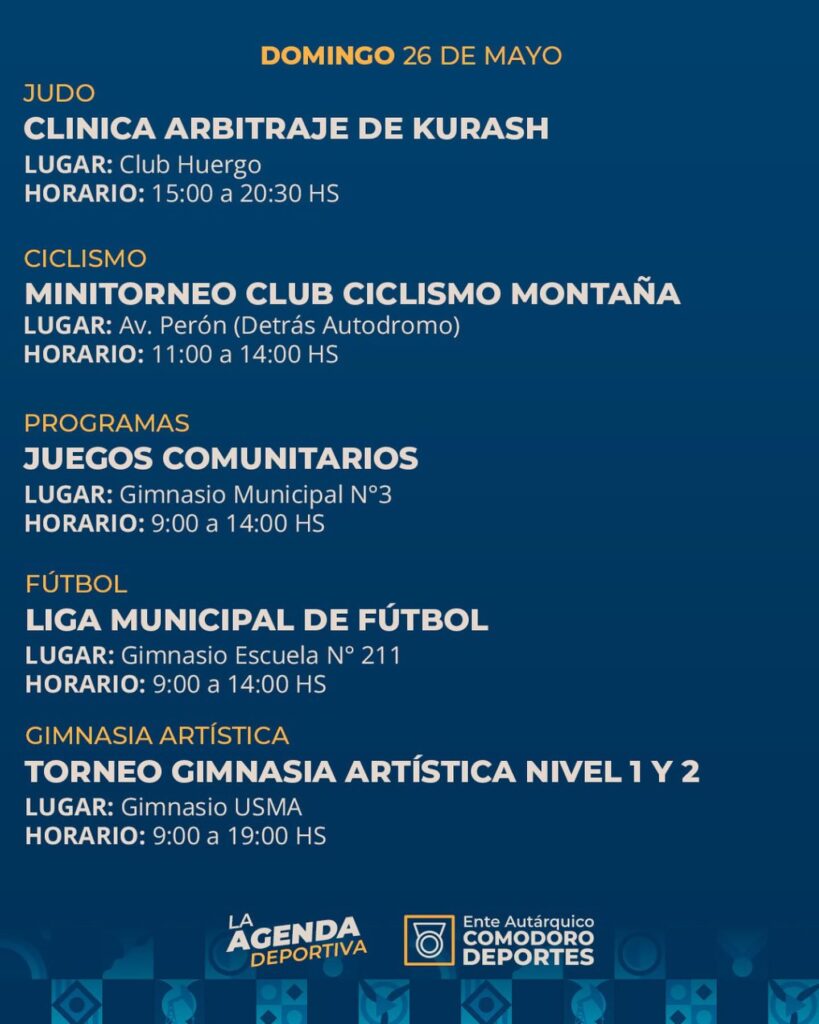 DOMINGO 26 DE MAYO

JUDO
CLINICA ARBITRAJE DE KURASH
LUGAR: Club Huergo
HORARIO: 15:00 a 20:30 HS

CICLISMO
MINITORNEO CLUB CICLISMO MONTAÑA
LUGAR: Av. Perón (Detrás Autodromo)
HORARIO: 11:00 a 14:00 HS

PROGRAMAS
JUEGOS COMUNITARIOS
LUGAR: Gimnasio Municipal N°3
HORARIO: 9:00 a 14:00 HS

FÚTBOL
LIGA MUNICIPAL DE FÚTBOL
LUGAR: Gimnasio Escuela N° 211
HORARIO: 9:00 a 14:00 HS

GIMNASIA ARTÍSTICA
TORNEO GIMNASIA ARTÍSTICA NIVEL 1 Y 2
LUGAR: Gimnasio USMA
HORARIO: 9:00 a 19:00 HS

LA AGENDA DEPORTIVA

Ente Autárquico
COMODORO
DEPORTES